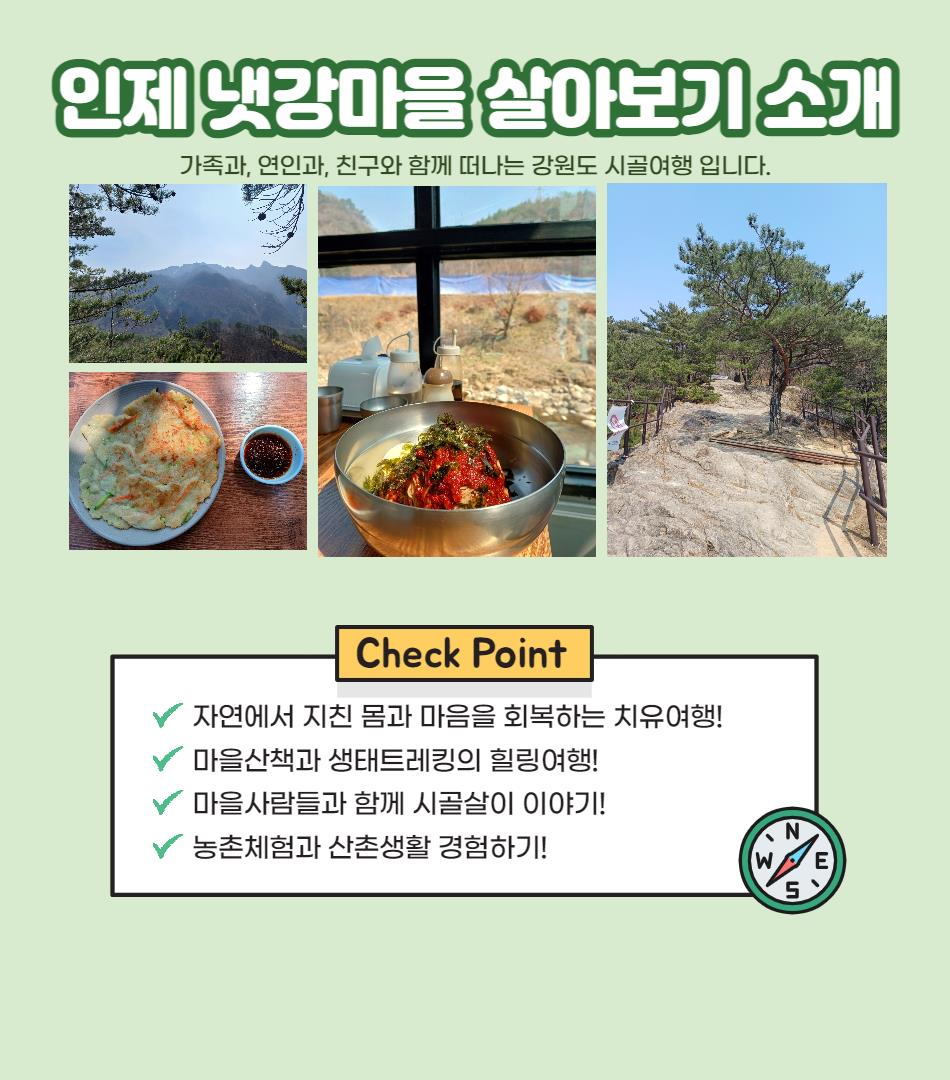 인제 냇강마을 살아보기 소개

가족과, 연인과, 친구와 함께 떠나는 강원도 시골여행 입니다.

Check Point

✔ 자연에서 지친 몸과 마음을 회복하는 치유여행!
✔ 마을산책과 생태트레킹의 힐링여행!
✔ 마을사람들과 함께 시골살이 이야기!
✔ 농촌체험과 산촌생활 경험하기!

N
W E
S